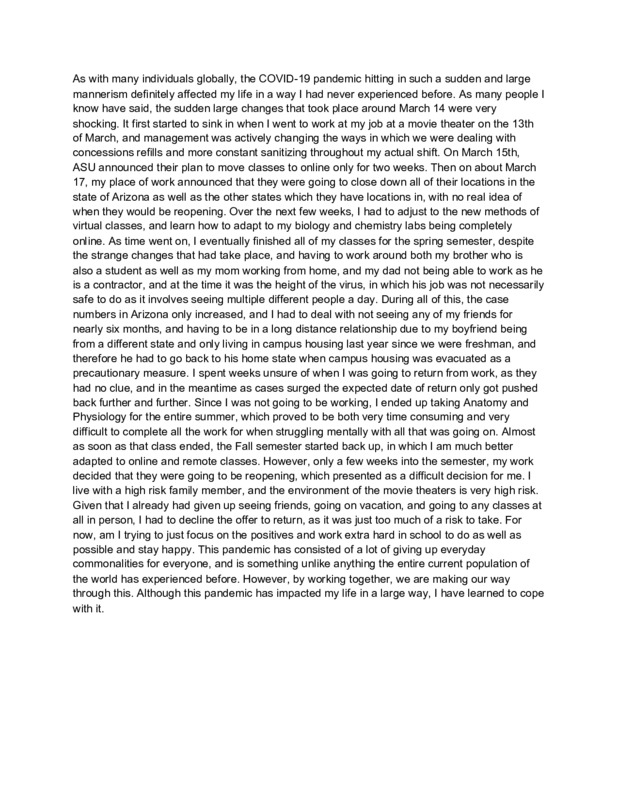 As with many individuals globally, the COVID-19 pandemic hitting in such a sudden and large mannerism definitely affected my life in a way I had never experienced before. As many people I know have said, the sudden large changes that took place around March 14 were very shocking. It first started to sink in when I went to work at my job at a movie theater on the 13th of March, and management was actively changing the ways in which we were dealing with concessions refills and more constant sanitizing throughout my actual shift. On March 15th, ASU announced their plan to move classes to online only for two weeks. Then on about March 17, my place of work announced that they were going to close down all of their locations in the state of Arizona as well as the other states which they have locations in, with no real idea of when they would be reopening. Over the next few weeks, I had to adjust to the new methods of virtual classes, and learn how to adapt to my biology and chemistry labs being completely online. As time went on, I eventually finished all of my classes for the spring semester, despite the strange changes that had take place, and having to work around both my brother who is also a student as well as my mom working from home, and my dad not being able to work as he is a contractor, and at the time it was the height of the virus, in which his job was not necessarily safe to do as it involves seeing multiple different people a day. During all of this, the case numbers in Arizona only increased, and I had to deal with not seeing any of my friends for nearly six months, and having to be in a long distance relationship due to my boyfriend being from a different state and only living in campus housing last year since we were freshman, and therefore he had to go back to his home state when campus housing was evacuated as a precautionary measure. I spent weeks unsure of when I was going to return from work, as they had no clue, and in the meantime as cases surged the expected date of return only got pushed back further and further. Since I was not going to be working, I ended up taking Anatomy and Physiology for the entire summer, which proved to be both very time consuming and very difficult to complete all the work for when struggling mentally with all that was going on. Almost as soon as that class ended, the Fall semester started back up, in which I am much better adapted to online and remote classes. However, only a few weeks into the semester, my work decided that they were going to be reopening, which presented as a difficult decision for me. I live with a high risk family member, and the environment of the movie theaters is very high risk. Given that I already had given up seeing friends, going on vacation, and going to any classes at all in person, I had to decline the offer to return, as it was just too much of a risk to take. For now, am I trying to just focus on the positives and work extra hard in school to do as well as possible and stay happy. This pandemic has consisted of a lot of giving up everyday commonalities for everyone, and is something unlike anything the entire current population of the world has experienced before. However, by working together, we are making our way through this. Although this pandemic has impacted my life in a large way, I have learned to cope with it.